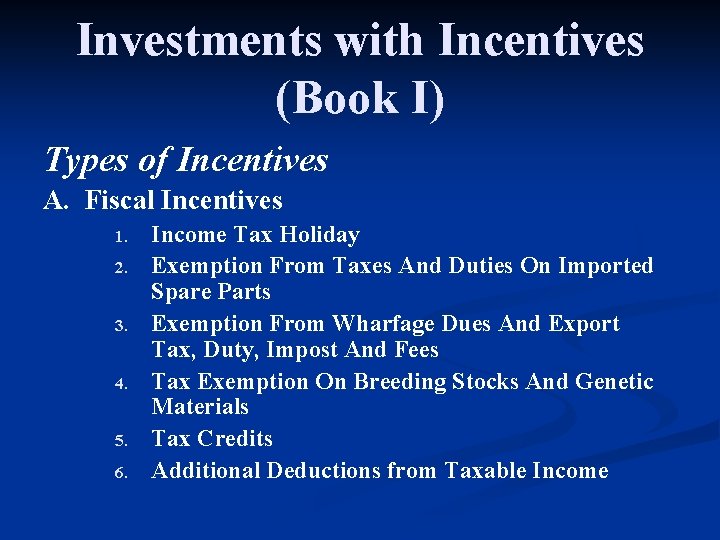 Investments with Incentives (Book I)

Types of Incentives

A. Fiscal Incentives

1. Income Tax Holiday
2. Exemption From Taxes And Duties On Imported Spare Parts
3. Exemption From Wharfage Dues And Export Tax, Duty, Impost And Fees
4. Tax Exemption On Breeding Stocks And Genetic Materials
5. Tax Credits
6. Additional Deductions from Taxable Income